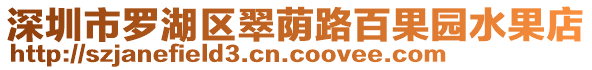 深圳市罗湖区翠荫路百果园水果店
http://szjanefield3.cn.coovee.com